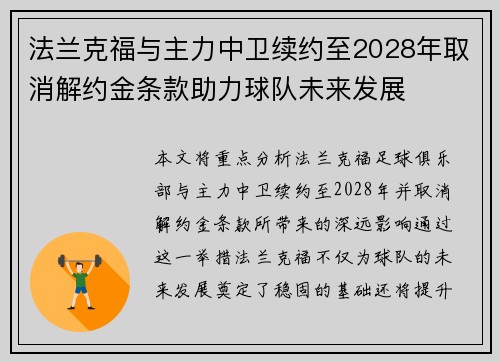 法兰克福与主力中卫续约至2028年取消解约金条款助力球队未来发展

本文将重点分析法兰克福足球俱乐部与主力中卫续约至2028年并取消解约金条款所带来的深远影响通过这一举措法兰克福不仅为球队的未来发展奠定了稳固的基础还将提升